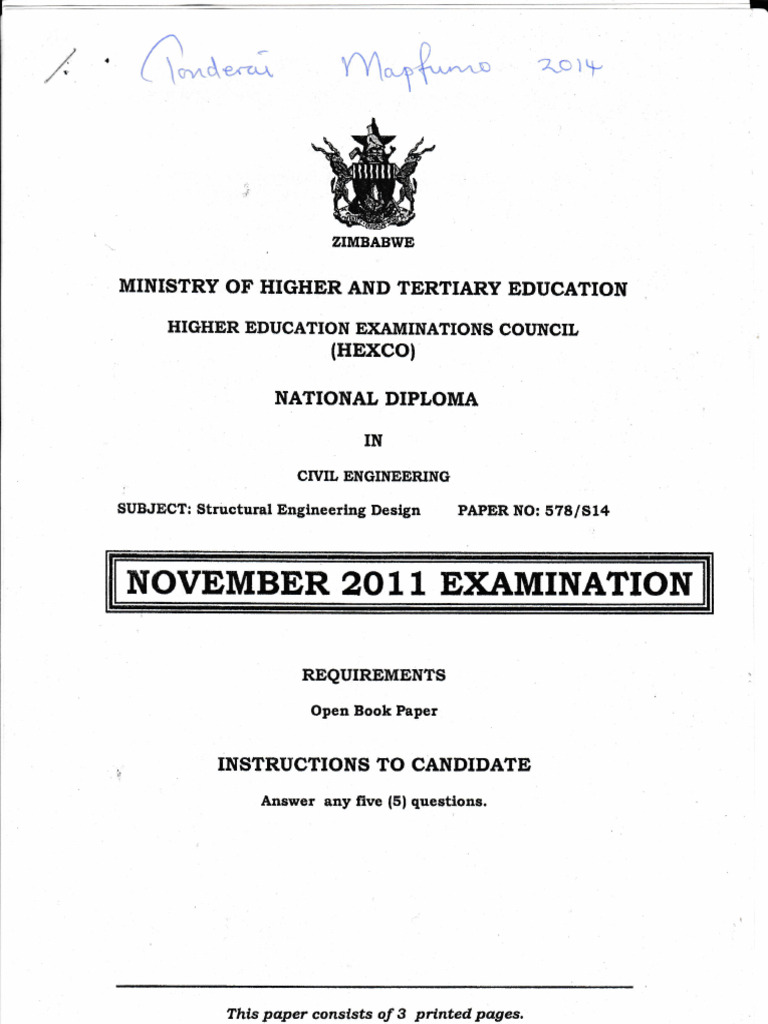 Tonderai Mapfumo 2014

ZIMBABWE

MINISTRY OF HIGHER AND TERTIARY EDUCATION

HIGHER EDUCATION EXAMINATIONS COUNCIL
(HEXCO)

NATIONAL DIPLOMA

IN

CIVIL ENGINEERING

SUBJECT: Structural Engineering Design PAPER NO: 578/S14

NOVEMBER 2011 EXAMINATION

REQUIREMENTS

Open Book Paper

INSTRUCTIONS TO CANDIDATE

Answer any five (5) questions.

This paper consists of 3 printed pages.